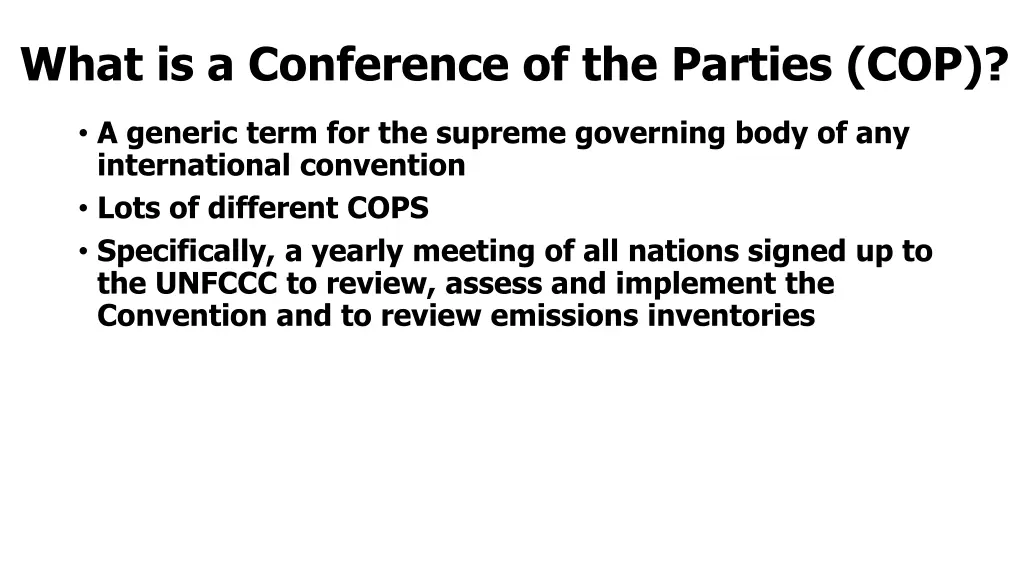 What is a Conference of the Parties (COP)?

• A generic term for the supreme governing body of any international convention
• Lots of different COPS
• Specifically, a yearly meeting of all nations signed up to the UNFCCC to review, assess and implement the Convention and to review emissions inventories